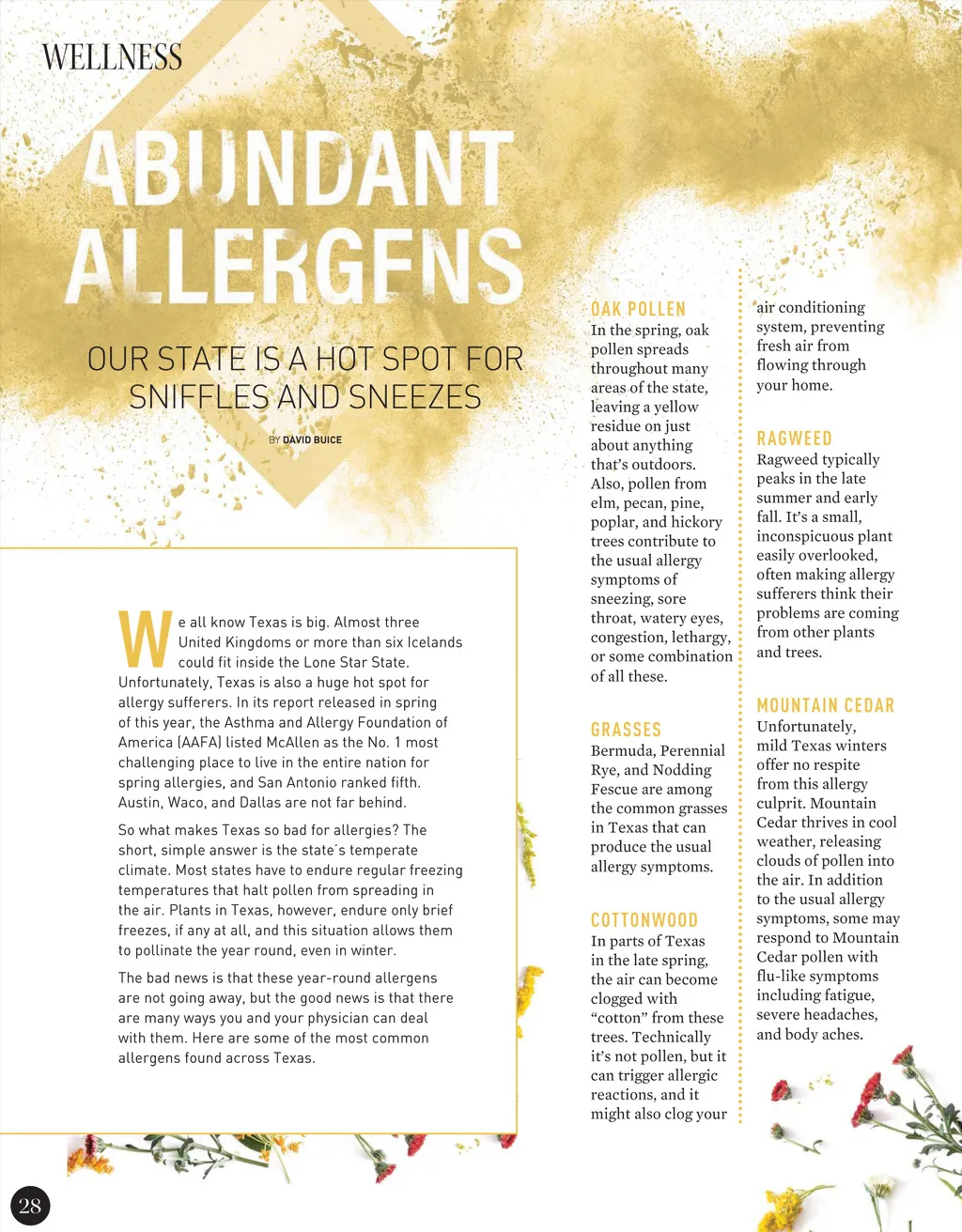 WELLNESS

ABUNDANT ALLERGENS

OUR STATE IS A HOT SPOT FOR SNIFFLES AND SNEEZES

BY DAVID BUICE

We all know Texas is big. Almost three United Kingdoms or more than six Icelands could fit inside the Lone Star State. Unfortunately, Texas is also a huge hot spot for allergy sufferers. In its report released in spring of this year, the Asthma and Allergy Foundation of America (AAFA) listed McAllen as the No. 1 most challenging place to live in the entire nation for spring allergies, and San Antonio ranked fifth. Austin, Waco, and Dallas are not far behind.

So what makes Texas so bad for allergies? The short, simple answer is the state's temperate climate. Most states have to endure regular freezing temperatures that halt pollen from spreading in the air. Plants in Texas, however, endure only brief freezes, if any at all, and this situation allows them to pollinate the year round, even in winter.

The bad news is that these year-round allergens are not going away, but the good news is that there are many ways you and your physician can deal with them. Here are some of the most common allergens found across Texas.

OAK POLLEN
In the spring, oak pollen spreads throughout many areas of the state, leaving a yellow residue on just about anything that's outdoors. Also, pollen from elm, pecan, pine, poplar, and hickory trees contribute to the usual allergy symptoms of sneezing, sore throat, watery eyes, congestion, lethargy, or some combination of all these.

GRASSES
Bermuda, Perennial Rye, and Nodding Fescue are among the common grasses in Texas that can produce the usual allergy symptoms.

COTTONWOOD
In parts of Texas in the late spring, the air can become clogged with "cotton" from these trees. Technically it's not pollen, but it can trigger allergic reactions, and it might also clog your air conditioning system, preventing fresh air from flowing through your home.

RAGWEED
Ragweed typically peaks in the late summer and early fall. It's a small, inconspicuous plant easily overlooked, often making allergy sufferers think their problems are coming from other plants and trees.

MOUNTAIN CEDAR
Unfortunately, mild Texas winters offer no respite from this allergy culprit. Mountain Cedar thrives in cool weather, releasing clouds of pollen into the air. In addition to the usual allergy symptoms, some may respond to Mountain Cedar pollen with flu-like symptoms including fatigue, severe headaches, and body aches.

28